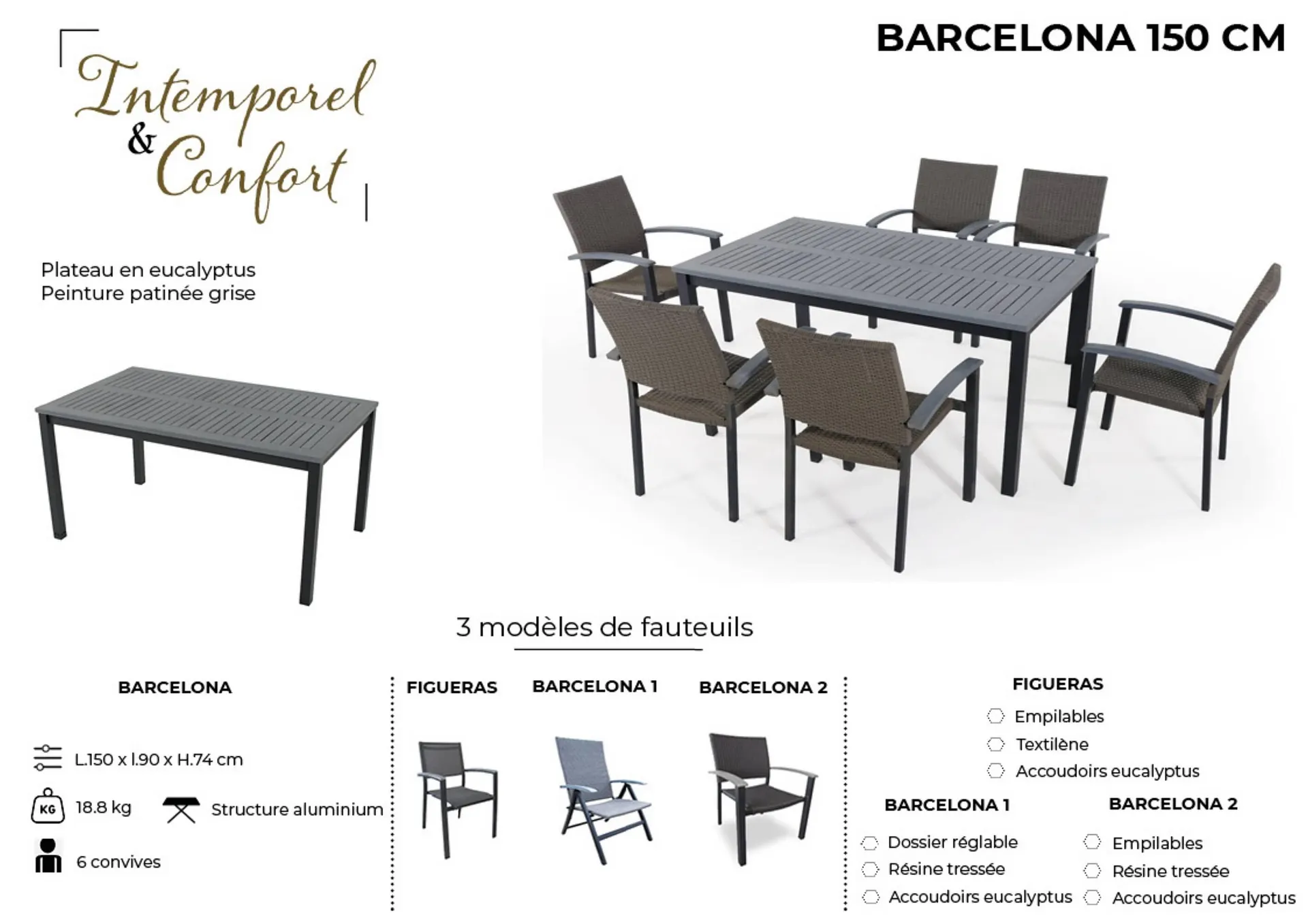 Intemporel & Confort

BARCELONA 150 CM

Plateau en eucalyptus
Peinture patinée grise

3 modèles de fauteuils

BARCELONA

L.150 x l.90 x H.74 cm

KG 18.8 kg

Structure aluminium

6 convives

FIGUERAS

BARCELONA 1

BARCELONA 2

FIGUERAS
Empilables
Textilène
Accoudoirs eucalyptus

BARCELONA 1
Dossier réglable
Résine tressée
Accoudoirs eucalyptus

BARCELONA 2
Empilables
Résine tressée
Accoudoirs eucalyptus